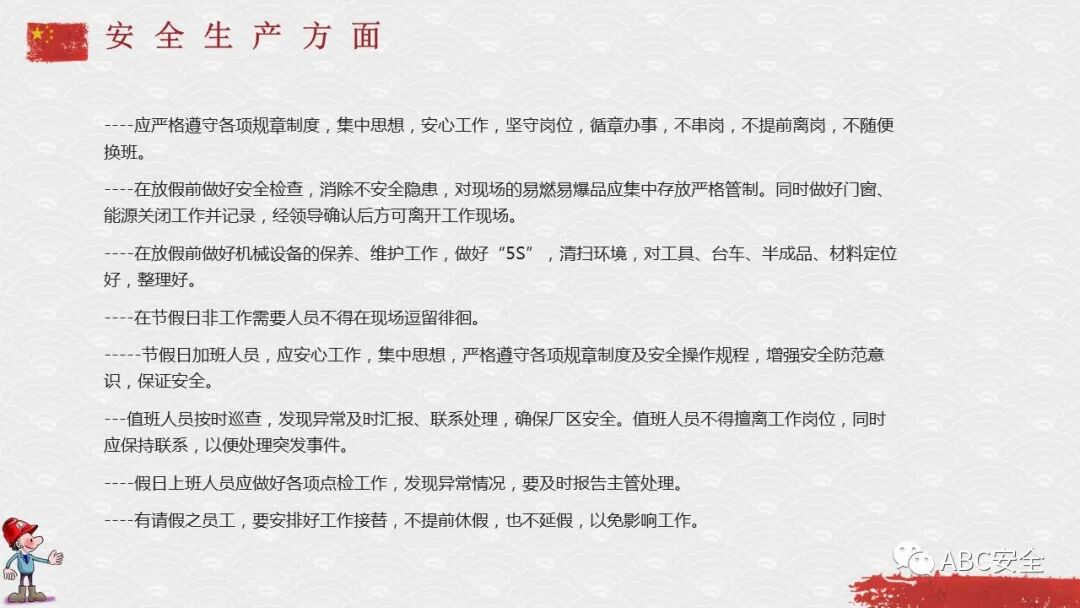 安全生产方面

----应严格遵守各项规章制度，集中思想，安心工作，坚守岗位，循章办事，不串岗，不提前离岗，不随便换班。

----在放假前做好安全检查，消除不安全隐患，对现场的易燃易爆品应集中存放严格管制。同时做好门窗、能源关闭工作并记录，经领导确认后方可离开工作现场。

----在放假前做好机械设备的保养、维护工作，做好“5S”，清扫环境，对工具、台车、半成品、材料定位好，整理好。

----在节假日非工作需要人员不得在现场逗留徘徊。

-----节假日加班人员，应安心工作，集中思想，严格遵守各项规章制度及安全操作规程，增强安全防范意识，保证安全。

---值班人员按时巡查，发现异常及时汇报、联系处理，确保厂区安全。值班人员不得擅离工作岗位，同时应保持联系，以便处理突发事件。

----假日上班人员应做好各项点检工作，发现异常情况，要及时报告主管处理。

----有请假之员工，要安排好工作接替，不提前休假，也不延假，以免影响工作。

ABC安全